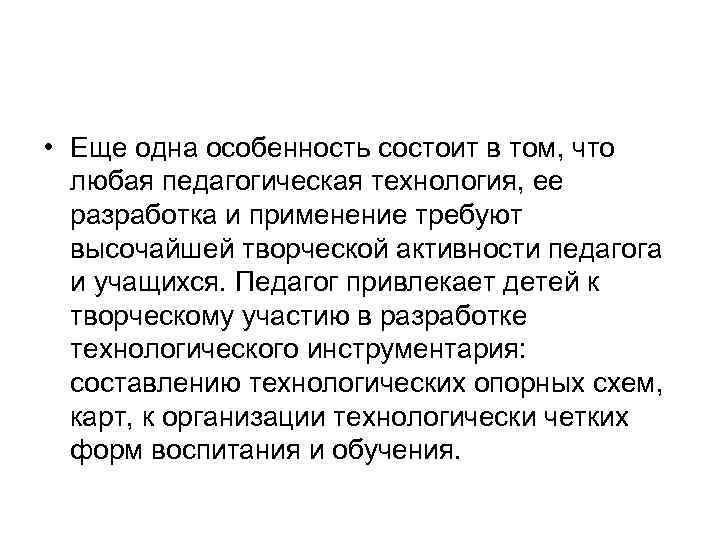 • Еще одна особенность состоит в том, что любая педагогическая технология, ее разработка и применение требуют высочайшей творческой активности педагога и учащихся. Педагог привлекает детей к творческому участию в разработке технологического инструментария: составлению технологических опорных схем, карт, к организации технологически четких форм воспитания и обучения.